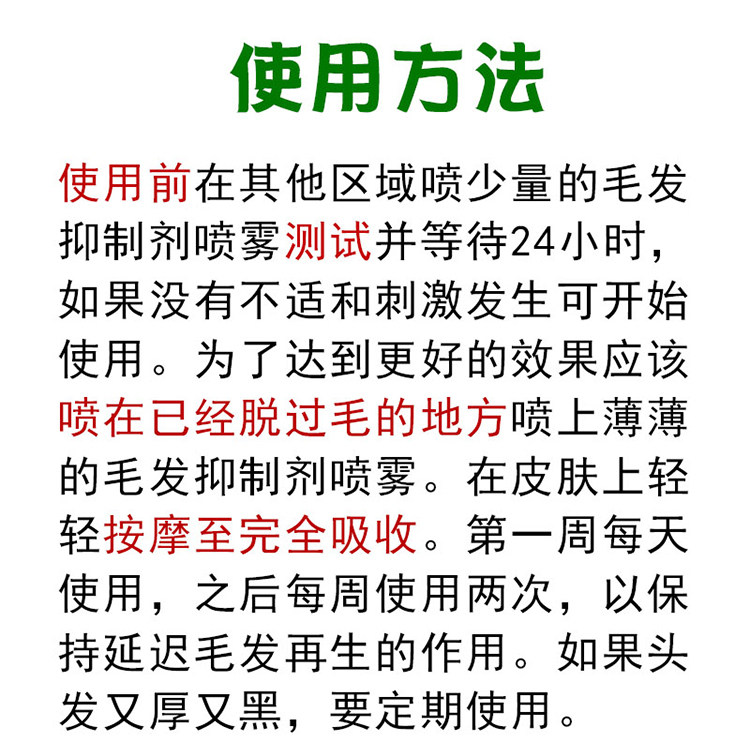 使用方法

使用前在其他区域喷少量的毛发抑制剂喷雾测试并等待24小时，如果没有不适和刺激发生可开始使用。为了达到更好的效果应该喷在已经脱过毛的地方喷上薄薄的毛发抑制剂喷雾。在皮肤上轻轻按摩至完全吸收。第一周每天使用，之后每周使用两次，以保持延迟毛发再生的作用。如果头发又厚又黑，要定期使用。